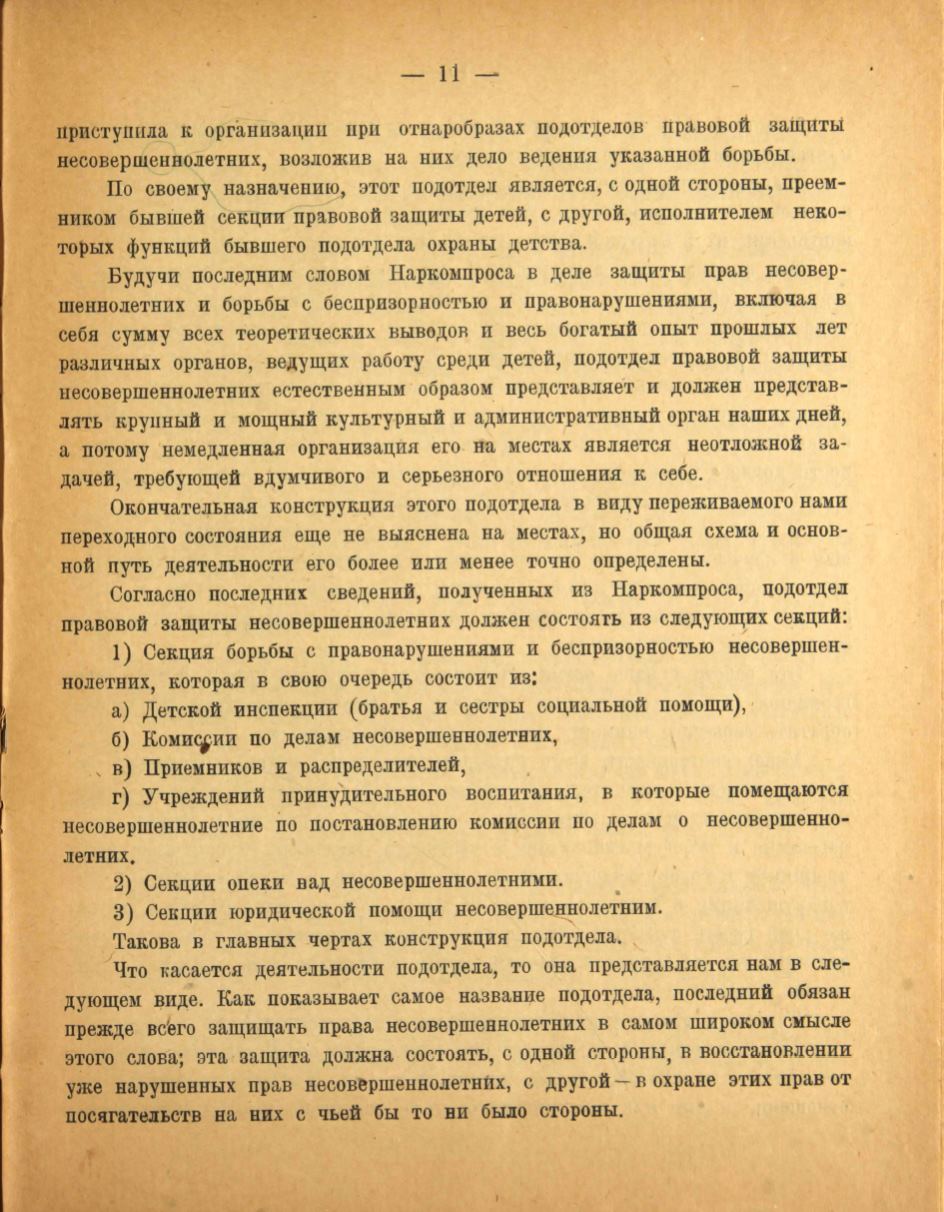 — 11 —

приступила к организации при отнаробразах подотделов правовой защиты несовершеннолетних, возложив на них дело ведения указанной борьбы.

По своему назначению, этот подотдел является, с одной стороны, преемником бывшей секции правовой защиты детей, с другой, исполнителем некоторых функций бывшего подотдела охраны детства.

Будучи последним словом Наркомпроса в деле защиты прав несовершеннолетних и борьбы с беспризорностью и правонарушениями, включая в себя сумму всех теоретических выводов и весь богатый опыт прошлых лет различных органов, ведущих работу среди детей, подотдел правовой защиты несовершеннолетних естественным образом представляет и должен представлять крупный и мощный культурный и административный орган наших дней, а потому немедленная организация его на местах является неотложной задачей, требующей вдумчивого и серьезного отношения к себе.

Окончательная конструкция этого подотдела в виду переживаемого нами переходного состояния еще не выяснена на местах, но общая схема и основной путь деятельности его более или менее точно определены.

Согласно последних сведений, полученных из Наркомпроса, подотдел правовой защиты несовершеннолетних должен состоять из следующих секций:

1) Секция борьбы с правонарушениями и беспризорностью несовершеннолетних, которая в свою очередь состоит из:

а) Детской инспекции (братья и сестры социальной помощи),

б) Комиссии по делам несовершеннолетних,

в) Приемников и распределителей,

г) Учреждений принудительного воспитания, в которые помещаются несовершеннолетние по постановлению комиссии по делам о несовершеннолетних.

2) Секции опеки вад несовершеннолетними.

3) Секции юридической помощи несовершеннолетним.

Такова в главных чертах конструкция подотдела.

Что касается деятельности подотдела, то она представляется нам в следующем виде. Как показывает самое название подотдела, последний обязан прежде всего защищать права несовершеннолетних в самом широком смысле этого слова; эта защита должна состоять, с одной стороны, в восстановлении уже нарушенных прав несовершеннолетних, с другой — в охране этих прав от посягательств на них с чьей бы то ни было стороны.